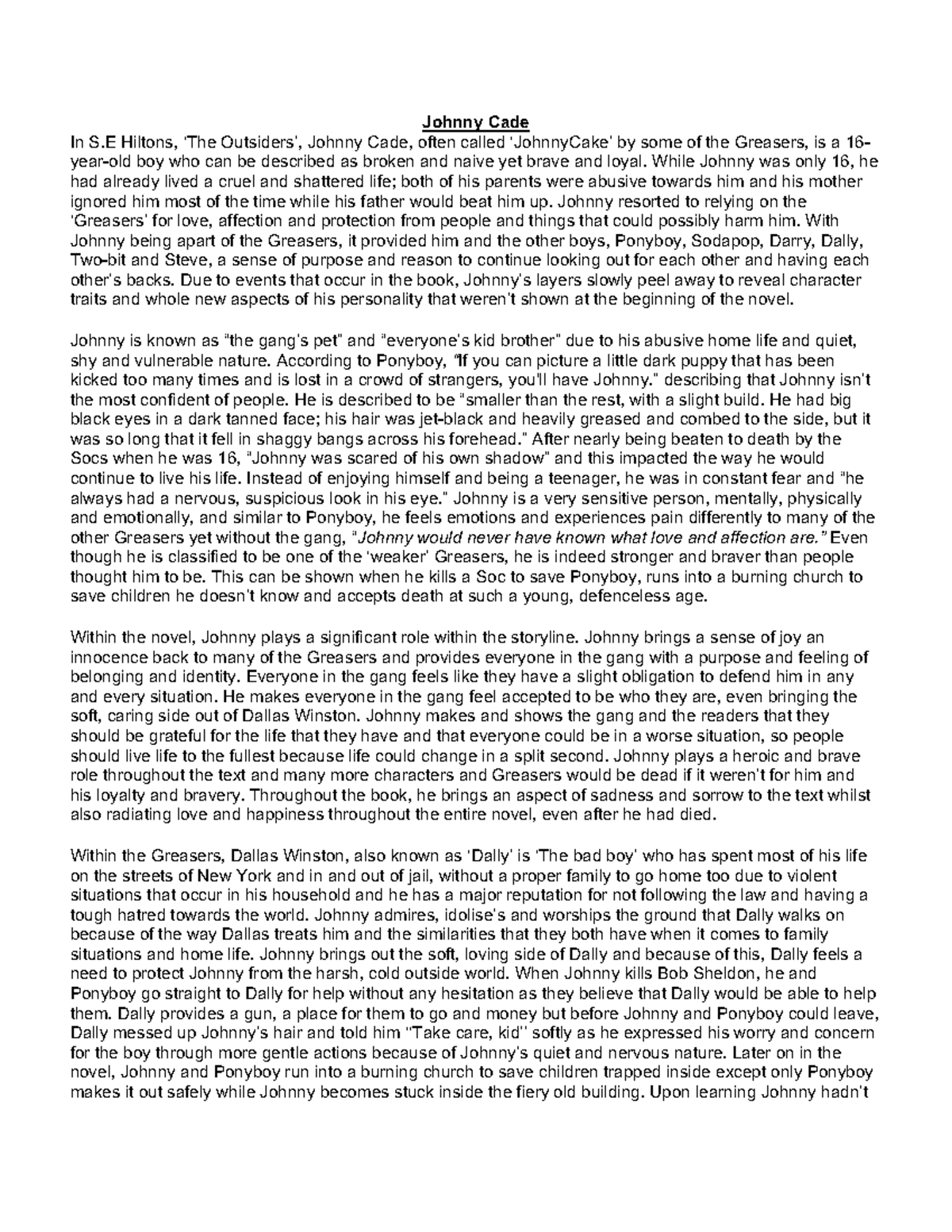 Johnny Cade

In S.E Hiltons, 'The Outsiders', Johnny Cade, often called 'JohnnyCake' by some of the Greasers, is a 16-year-old boy who can be described as broken and naive yet brave and loyal. While Johnny was only 16, he had already lived a cruel and shattered life; both of his parents were abusive towards him and his mother ignored him most of the time while his father would beat him up. Johnny resorted to relying on the 'Greasers' for love, affection and protection from people and things that could possibly harm him. With Johnny being apart of the Greasers, it provided him and the other boys, Ponyboy, Sodapop, Darry, Dally, Two-bit and Steve, a sense of purpose and reason to continue looking out for each other and having each other's backs. Due to events that occur in the book, Johnny's layers slowly peel away to reveal character traits and whole new aspects of his personality that weren't shown at the beginning of the novel.

Johnny is known as "the gang's pet" and "everyone's kid brother" due to his abusive home life and quiet, shy and vulnerable nature. According to Ponyboy, "If you can picture a little dark puppy that has been kicked too many times and is lost in a crowd of strangers, you'll have Johnny." describing that Johnny isn't the most confident of people. He is described to be "smaller than the rest, with a slight build. He had big black eyes in a dark tanned face; his hair was jet-black and heavily greased and combed to the side, but it was so long that it fell in shaggy bangs across his forehead." After nearly being beaten to death by the Socs when he was 16, "Johnny was scared of his own shadow" and this impacted the way he would continue to live his life. Instead of enjoying himself and being a teenager, he was in constant fear and "he always had a nervous, suspicious look in his eye." Johnny is a very sensitive person, mentally, physically and emotionally, and similar to Ponyboy, he feels emotions and experiences pain differently to many of the other Greasers yet without the gang, "Johnny would never have known what love and affection are." Even though he is classified to be one of the 'weaker' Greasers, he is indeed stronger and braver than people thought him to be. This can be shown when he kills a Soc to save Ponyboy, runs into a burning church to save children he doesn't know and accepts death at such a young, defenceless age.

Within the novel, Johnny plays a significant role within the storyline. Johnny brings a sense of joy an innocence back to many of the Greasers and provides everyone in the gang with a purpose and feeling of belonging and identity. Everyone in the gang feels like they have a slight obligation to defend him in any and every situation. He makes everyone in the gang feel accepted to be who they are, even bringing the soft, caring side out of Dallas Winston. Johnny makes and shows the gang and the readers that they should be grateful for the life that they have and that everyone could be in a worse situation, so people should live life to the fullest because life could change in a split second. Johnny plays a heroic and brave role throughout the text and many more characters and Greasers would be dead if it weren't for him and his loyalty and bravery. Throughout the book, he brings an aspect of sadness and sorrow to the text whilst also radiating love and happiness throughout the entire novel, even after he had died.

Within the Greasers, Dallas Winston, also known as 'Dally' is 'The bad boy' who has spent most of his life on the streets of New York and in and out of jail, without a proper family to go home too due to violent situations that occur in his household and he has a major reputation for not following the law and having a tough hatred towards the world. Johnny admires, idolise's and worships the ground that Dally walks on because of the way Dallas treats him and the similarities that they both have when it comes to family situations and home life. Johnny brings out the soft, loving side of Dally and because of this, Dally feels a need to protect Johnny from the harsh, cold outside world. When Johnny kills Bob Sheldon, he and Ponyboy go straight to Dally for help without any hesitation as they believe that Dally would be able to help them. Dally provides a gun, a place for them to go and money but before Johnny and Ponyboy could leave, Dally messed up Johnny's hair and told him "Take care, kid" softly as he expressed his worry and concern for the boy through more gentle actions because of Johnny's quiet and nervous nature. Later on in the novel, Johnny and Ponyboy run into a burning church to save children trapped inside except only Ponyboy makes it out safely while Johnny becomes stuck inside the fiery old building. Upon learning Johnny hadn't